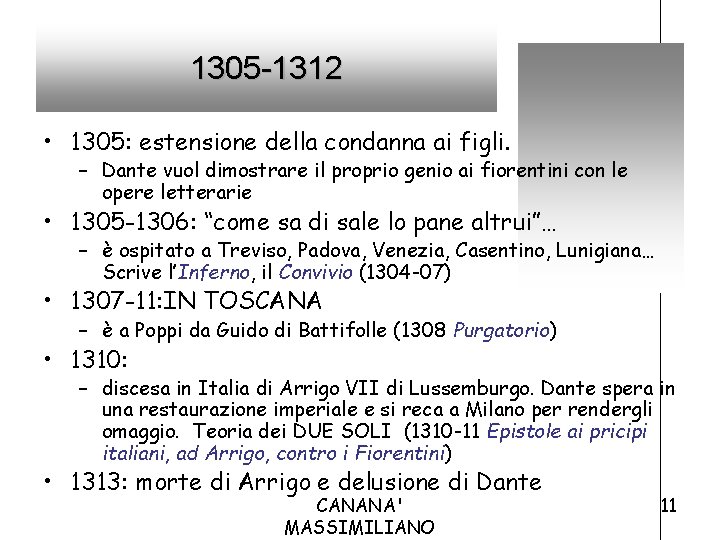 1305-1312

• 1305: estensione della condanna ai figli.
  – Dante vuol dimostrare il proprio genio ai fiorentini con le opere letterarie
• 1305-1306: “come sa di sale lo pane altrui”…
  – è ospitato a Treviso, Padova, Venezia, Casentino, Lunigiana… Scrive l’Inferno, il Convivio (1304-07)
• 1307-11:IN TOSCANA
  – è a Poppi da Guido di Battifolle (1308 Purgatorio)
• 1310:
  – discesa in Italia di Arrigo VII di Lussemburgo. Dante spera in una restaurazione imperiale e si reca a Milano per rendergli omaggio. Teoria dei DUE SOLI (1310-11 Epistole ai pricipi italiani, ad Arrigo, contro i Fiorentini)
• 1313: morte di Arrigo e delusione di Dante

CANANA' MASSIMILIANO

11